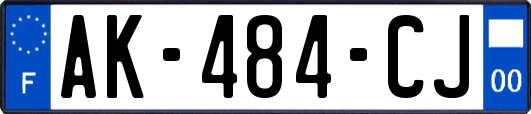 F
AK-484-CJ
00